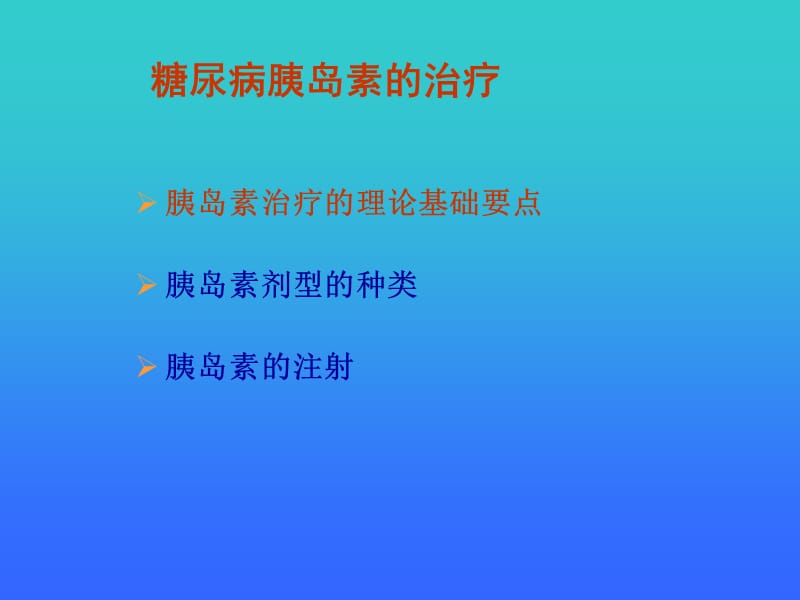 糖尿病胰岛素的治疗

➢ 胰岛素治疗的理论基础要点

➢ 胰岛素剂型的种类

➢ 胰岛素的注射